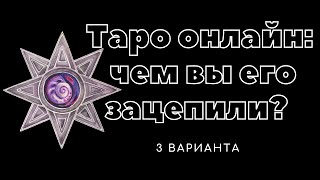 Таро онлайн: чем вы его зацепили?

3 ВАРИАНТА